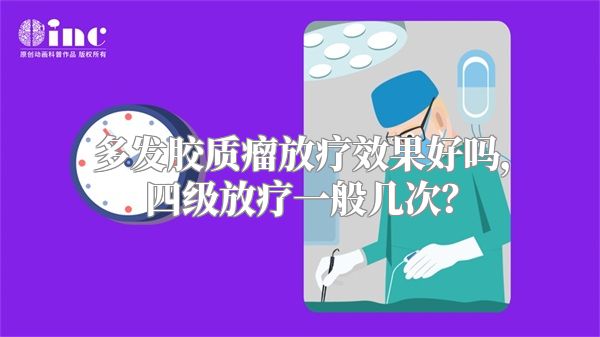 inc
原创动画科普作品 版权所有

多发胶质瘤放疗效果好吗，四级放疗一般几次？